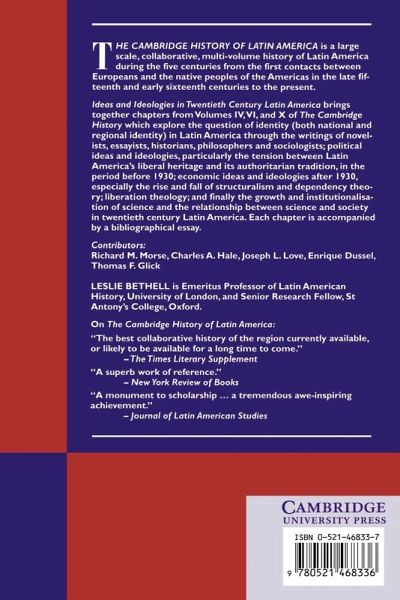 THE CAMBRIDGE HISTORY OF LATIN AMERICA is a large scale, collaborative, multi-volume history of Latin America during the five centuries from the first contacts between Europeans and the native peoples of the Americas in the late fifteenth and early sixteenth centuries to the present.

Ideas and Ideologies in Twentieth Century Latin America brings together chapters from Volumes IV, VI, and X of The Cambridge History which explore the question of identity (both national and regional identity) in Latin America through the writings of novelists, essayists, historians, philosophers and sociologists; political ideas and ideologies, particularly the tension between Latin America's liberal heritage and its authoritarian tradition, in the period before 1930; economic ideas and ideologies after 1930, especially the rise and fall of structuralism and dependency theory; liberation theology; and finally the growth and institutionalisation of science and the relationship between science and society in twentieth century Latin America. Each chapter is accompanied by a bibliographical essay.

Contributors:
Richard M. Morse, Charles A. Hale, Joseph L. Love, Enrique Dussel, Thomas F. Glick

LESLIE BETHELL is Emeritus Professor of Latin American History, University of London, and Senior Research Fellow, St Antony's College, Oxford.

On The Cambridge History of Latin America:

"The best collaborative history of the region currently available, or likely to be available for a long time to come."
– The Times Literary Supplement

"A superb work of reference."
– New York Review of Books

"A monument to scholarship ... a tremendous awe-inspiring achievement."
– Journal of Latin American Studies

CAMBRIDGE
UNIVERSITY PRESS

ISBN 0-521-46833-7

9 780521 468336